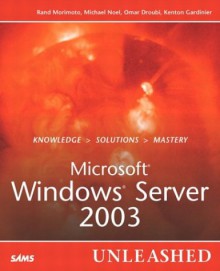 Rand Morimoto, Michael Noel, Omar Droubi, Kenton Gardinier

KNOWLEDGE > SOLUTIONS > MASTERY

Microsoft® Windows® Server 2003

SAMS

UNLEASHED